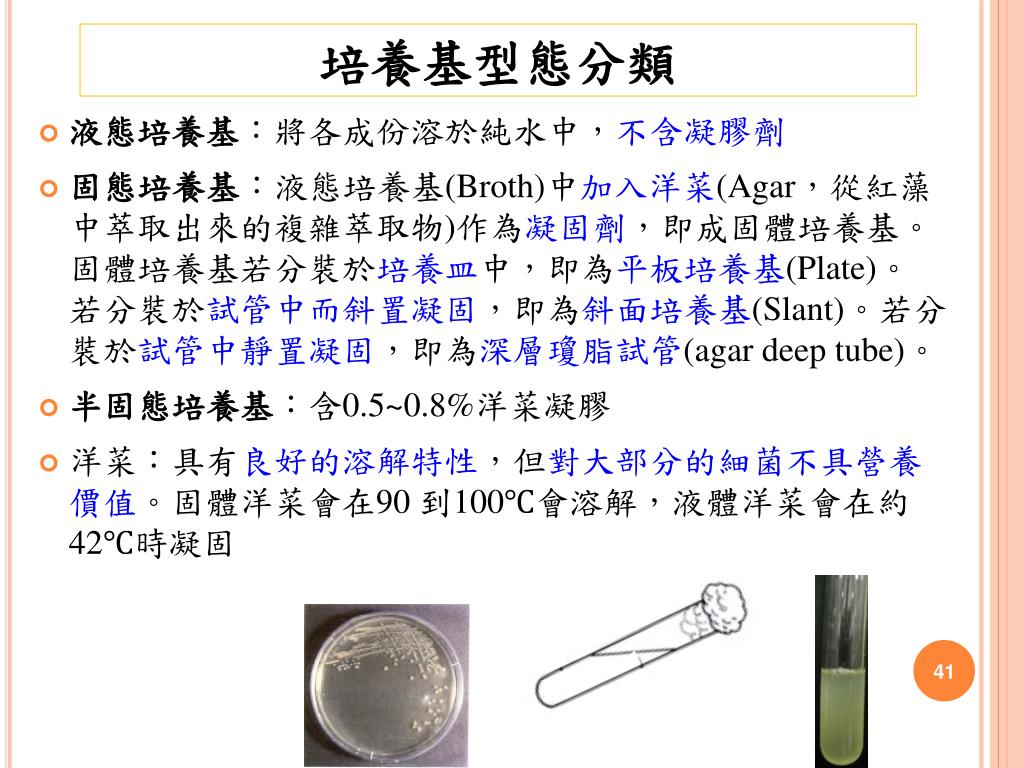 培養基型態分類

液態培養基：將各成份溶於純水中，不含凝膠劑

固態培養基：液態培養基(Broth)中加入洋菜(Agar，從紅藻中萃取出來的複雜萃取物)作為凝固劑，即成固體培養基。固體培養基若分裝於培養皿中，即為平板培養基(Plate)。若分裝於試管中而斜置凝固，即為斜面培養基(Slant)。若分裝於試管中靜置凝固，即為深層瓊脂試管(agar deep tube)。

半固態培養基：含0.5~0.8%洋菜凝膠

洋菜：具有良好的溶解特性，但對大部分的細菌不具營養價值。固體洋菜會在90 到100℃會溶解，液體洋菜會在約42℃時凝固

41